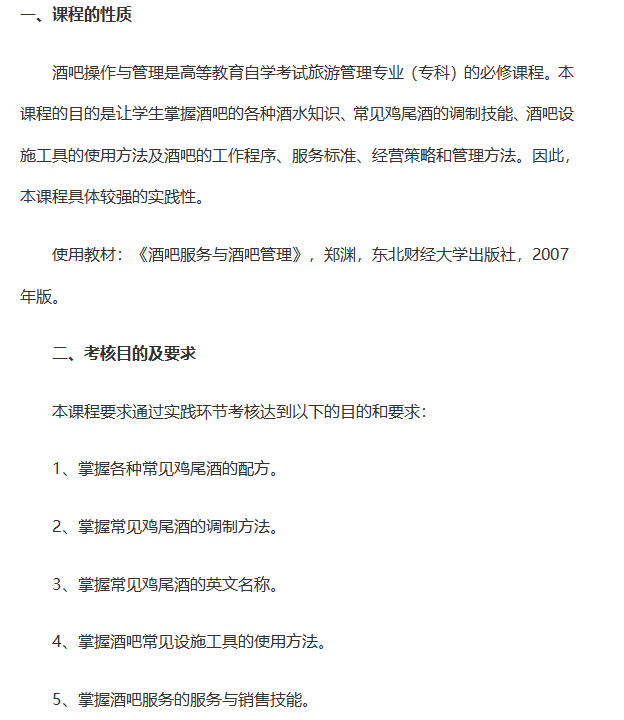 一、课程的性质

酒吧操作与管理是高等教育自学考试旅游管理专业（专科）的必修课程。本课程的目的是让学生掌握酒吧的各种酒水知识、常见鸡尾酒的调制技能、酒吧设施工具的使用方法及酒吧的工作程序、服务标准、经营策略和管理方法。因此，本课程具体较强的实践性。

使用教材：《酒吧服务与酒吧管理》，郑渊，东北财经大学出版社，2007年版。

二、考核目的及要求

本课程要求通过实践环节考核达到以下的目的和要求：

1、掌握各种常见鸡尾酒的配方。

2、掌握常见鸡尾酒的调制方法。

3、掌握常见鸡尾酒的英文名称。

4、掌握酒吧常见设施工具的使用方法。

5、掌握酒吧服务的服务与销售技能。